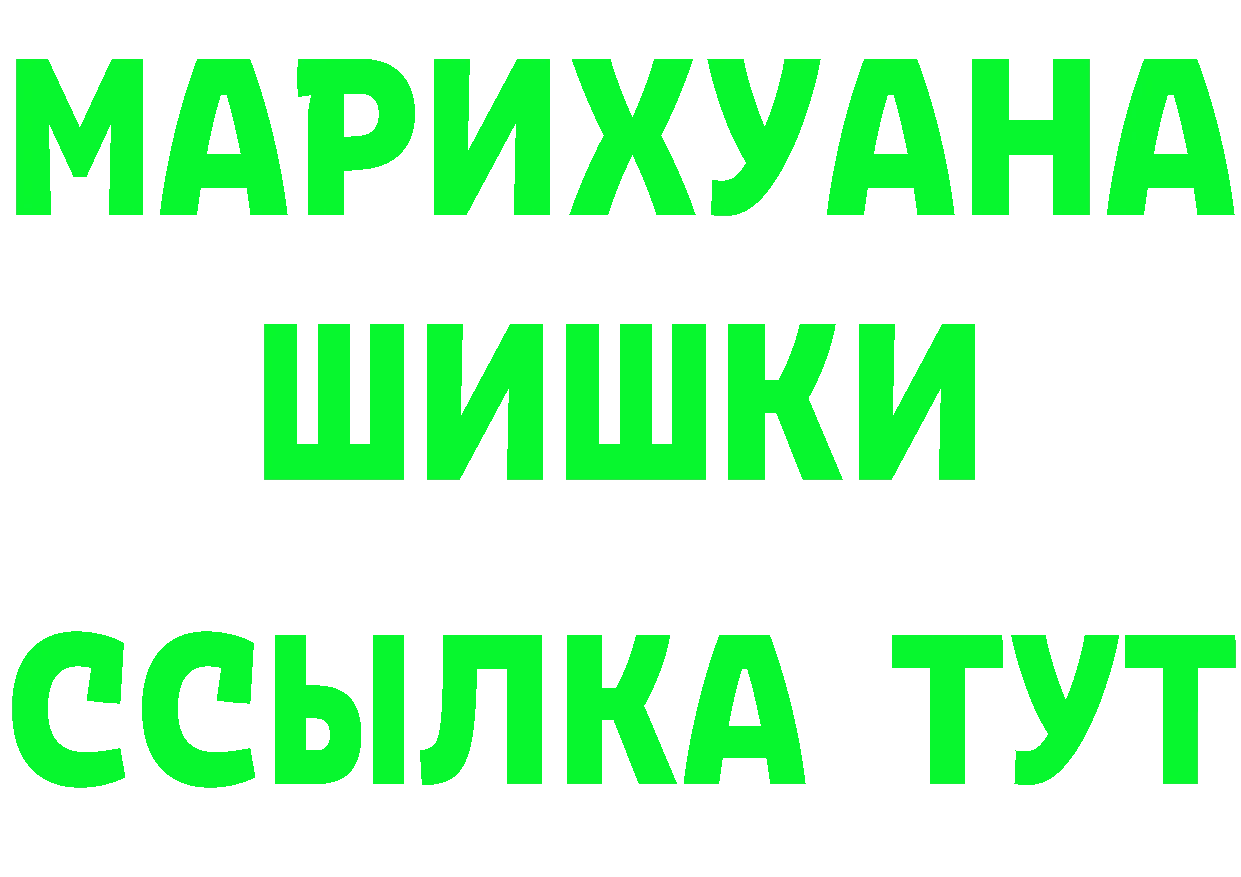 МАРИХУАНА
ШИШКИ
ССЫЛКА ТУТ